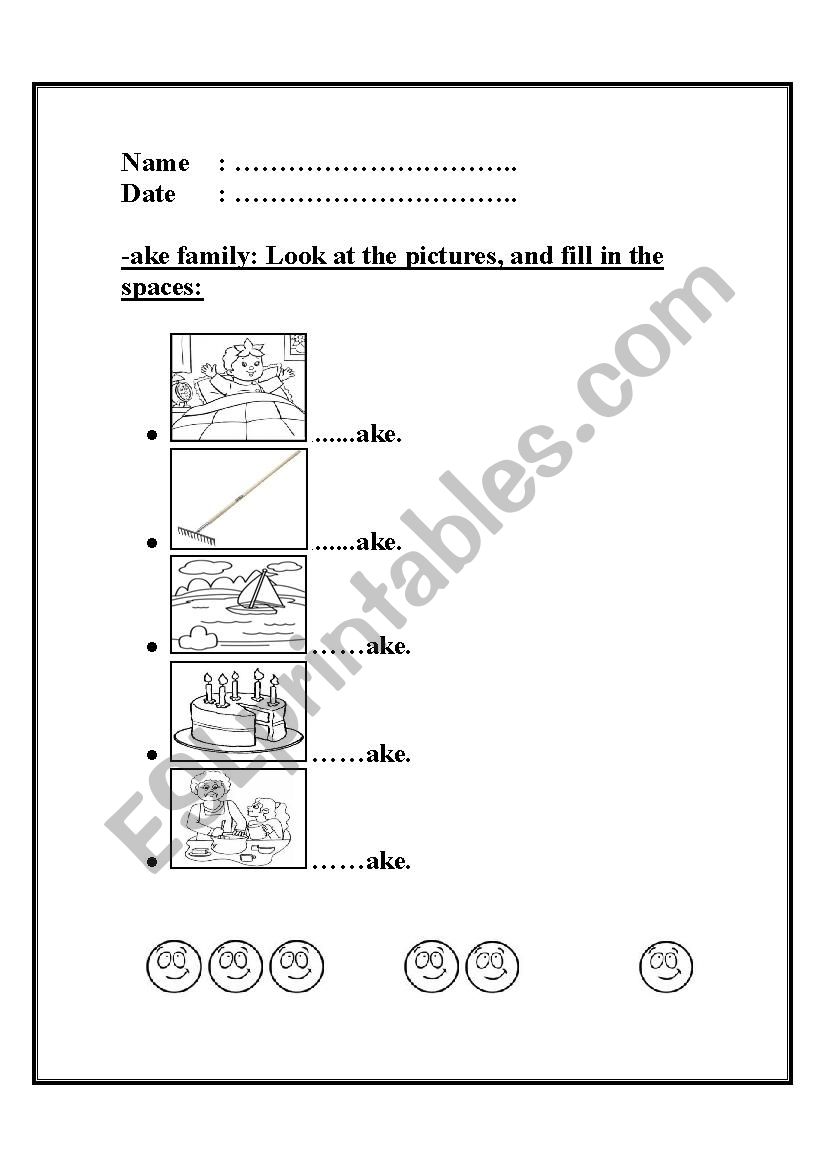 Name : …………………………..
Date : …………………………..

-ake family: Look at the pictures, and fill in the spaces:

- ......ake.
- ......ake.
- ……ake.
- ……ake.
- ……ake.

ESLprintables.com